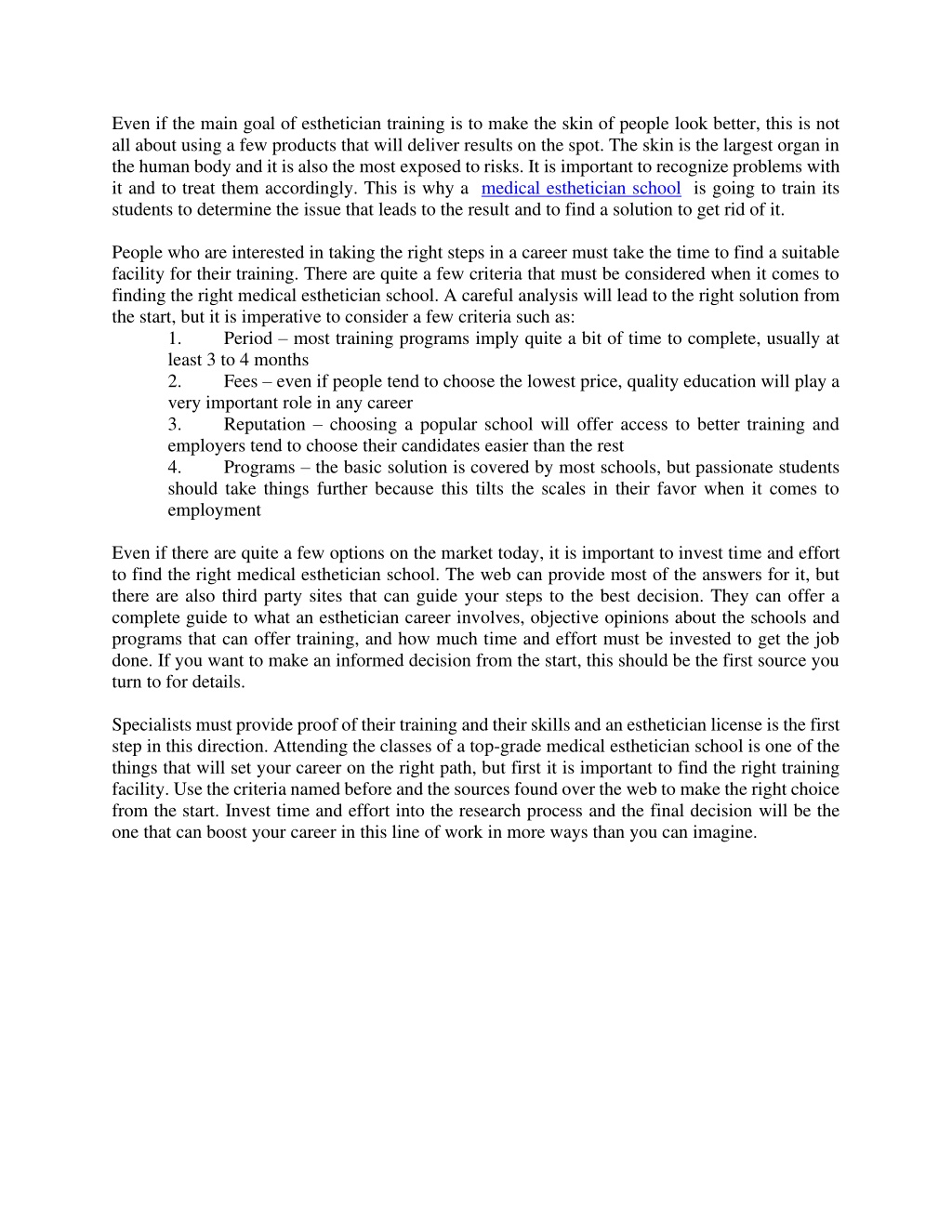 Even if the main goal of esthetician training is to make the skin of people look better, this is not all about using a few products that will deliver results on the spot. The skin is the largest organ in the human body and it is also the most exposed to risks. It is important to recognize problems with it and to treat them accordingly. This is why a medical esthetician school is going to train its students to determine the issue that leads to the result and to find a solution to get rid of it.

People who are interested in taking the right steps in a career must take the time to find a suitable facility for their training. There are quite a few criteria that must be considered when it comes to finding the right medical esthetician school. A careful analysis will lead to the right solution from the start, but it is imperative to consider a few criteria such as:
1. Period – most training programs imply quite a bit of time to complete, usually at least 3 to 4 months
2. Fees – even if people tend to choose the lowest price, quality education will play a very important role in any career
3. Reputation – choosing a popular school will offer access to better training and employers tend to choose their candidates easier than the rest
4. Programs – the basic solution is covered by most schools, but passionate students should take things further because this tilts the scales in their favor when it comes to employment

Even if there are quite a few options on the market today, it is important to invest time and effort to find the right medical esthetician school. The web can provide most of the answers for it, but there are also third party sites that can guide your steps to the best decision. They can offer a complete guide to what an esthetician career involves, objective opinions about the schools and programs that can offer training, and how much time and effort must be invested to get the job done. If you want to make an informed decision from the start, this should be the first source you turn to for details.

Specialists must provide proof of their training and their skills and an esthetician license is the first step in this direction. Attending the classes of a top-grade medical esthetician school is one of the things that will set your career on the right path, but first it is important to find the right training facility. Use the criteria named before and the sources found over the web to make the right choice from the start. Invest time and effort into the research process and the final decision will be the one that can boost your career in this line of work in more ways than you can imagine.